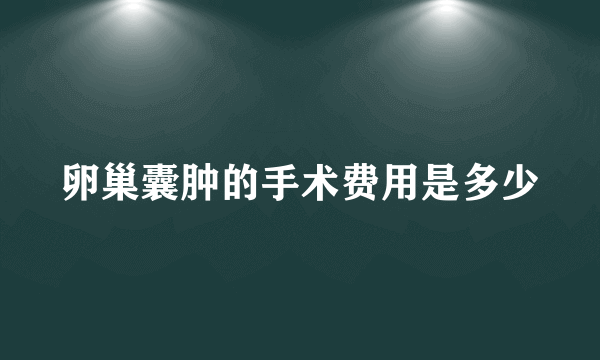 卵巢囊肿的手术费用是多少